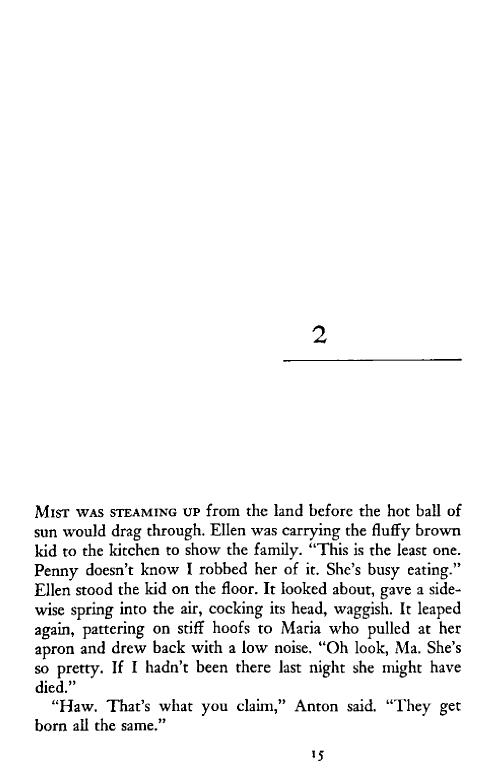 2

MIST WAS STEAMING UP from the land before the hot ball of sun would drag through. Ellen was carrying the fluffy brown kid to the kitchen to show the family. "This is the least one. Penny doesn't know I robbed her of it. She's busy eating." Ellen stood the kid on the floor. It looked about, gave a sidewise spring into the air, cocking its head, waggish. It leaped again, pattering on stiff hoofs to Maria who pulled at her apron and drew back with a low noise. "Oh look, Ma. She's so pretty. If I hadn't been there last night she might have died."

"Haw. That's what you claim," Anton said. "They get born all the same."

15